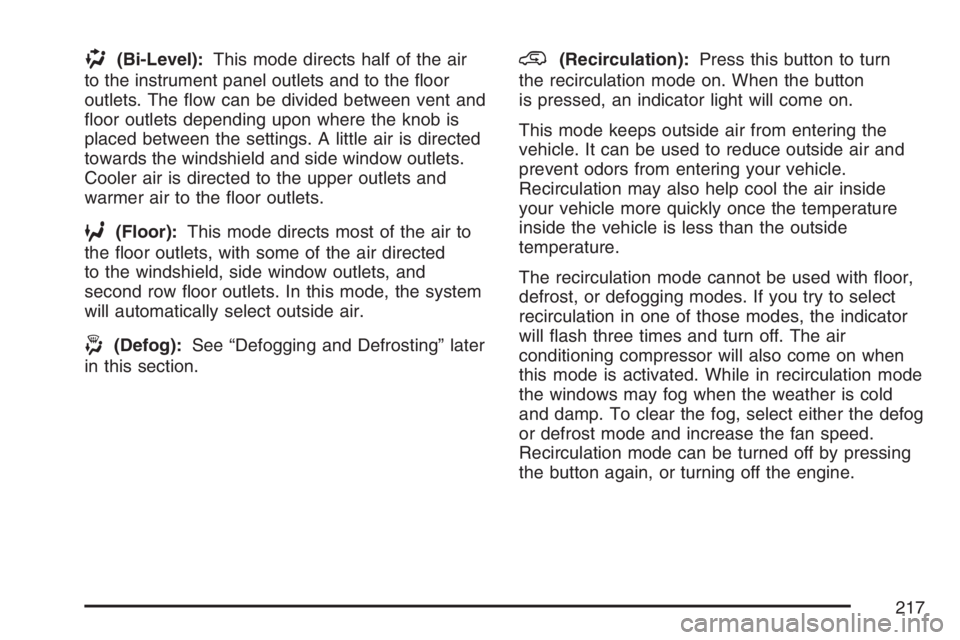 (Bi-Level): This mode directs half of the air to the instrument panel outlets and to the floor outlets. The flow can be divided between vent and floor outlets depending upon where the knob is placed between the settings. A little air is directed towards the windshield and side window outlets. Cooler air is directed to the upper outlets and warmer air to the floor outlets.

(Floor): This mode directs most of the air to the floor outlets, with some of the air directed to the windshield, side window outlets, and second row floor outlets. In this mode, the system will automatically select outside air.

(Defog): See “Defogging and Defrosting” later in this section.

(Recirculation): Press this button to turn the recirculation mode on. When the button is pressed, an indicator light will come on.

This mode keeps outside air from entering the vehicle. It can be used to reduce outside air and prevent odors from entering your vehicle. Recirculation may also help cool the air inside your vehicle more quickly once the temperature inside the vehicle is less than the outside temperature.

The recirculation mode cannot be used with floor, defrost, or defogging modes. If you try to select recirculation in one of those modes, the indicator will flash three times and turn off. The air conditioning compressor will also come on when this mode is activated. While in recirculation mode the windows may fog when the weather is cold and damp. To clear the fog, select either the defog or defrost mode and increase the fan speed. Recirculation mode can be turned off by pressing the button again, or turning off the engine.

217

carmanualsonline.info